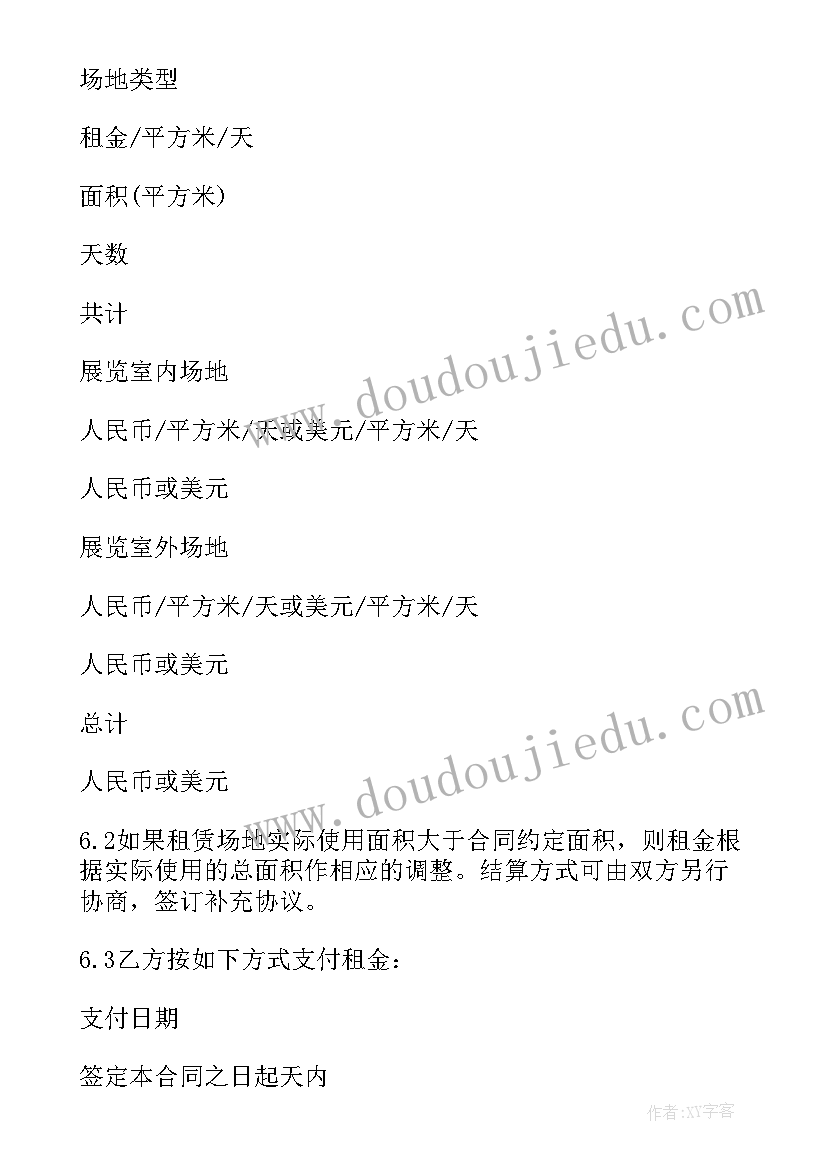 场地类型

租金/平方米/天

面积(平方米)

天数

共计

展览室内场地

人民币/平方米/天或美元/平方米/天

人民币或美元

展览室外场地

人民币/平方米/天或美元/平方米/天

人民币或美元

总计

人民币或美元

6.2如果租赁场地实际使用面积大于合同约定面积，则租金根据实际使用的总面积作相应的调整。结算方式可由双方另行协商，签订补充协议。

6.3乙方按如下方式支付租金：

支付日期

签定本合同之日起天内

www.doudoujiedu.com

www.doudoujiedu.com

作者:XY字客